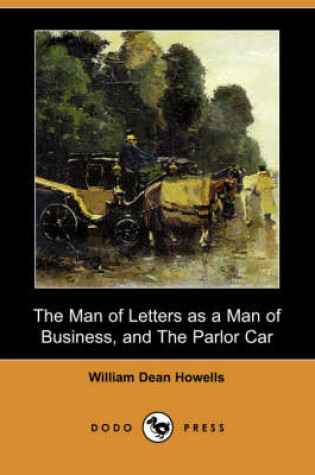 The Man of Letters as a Man of Business, and The Parlor Car

William Dean Howells

DODO PRESS